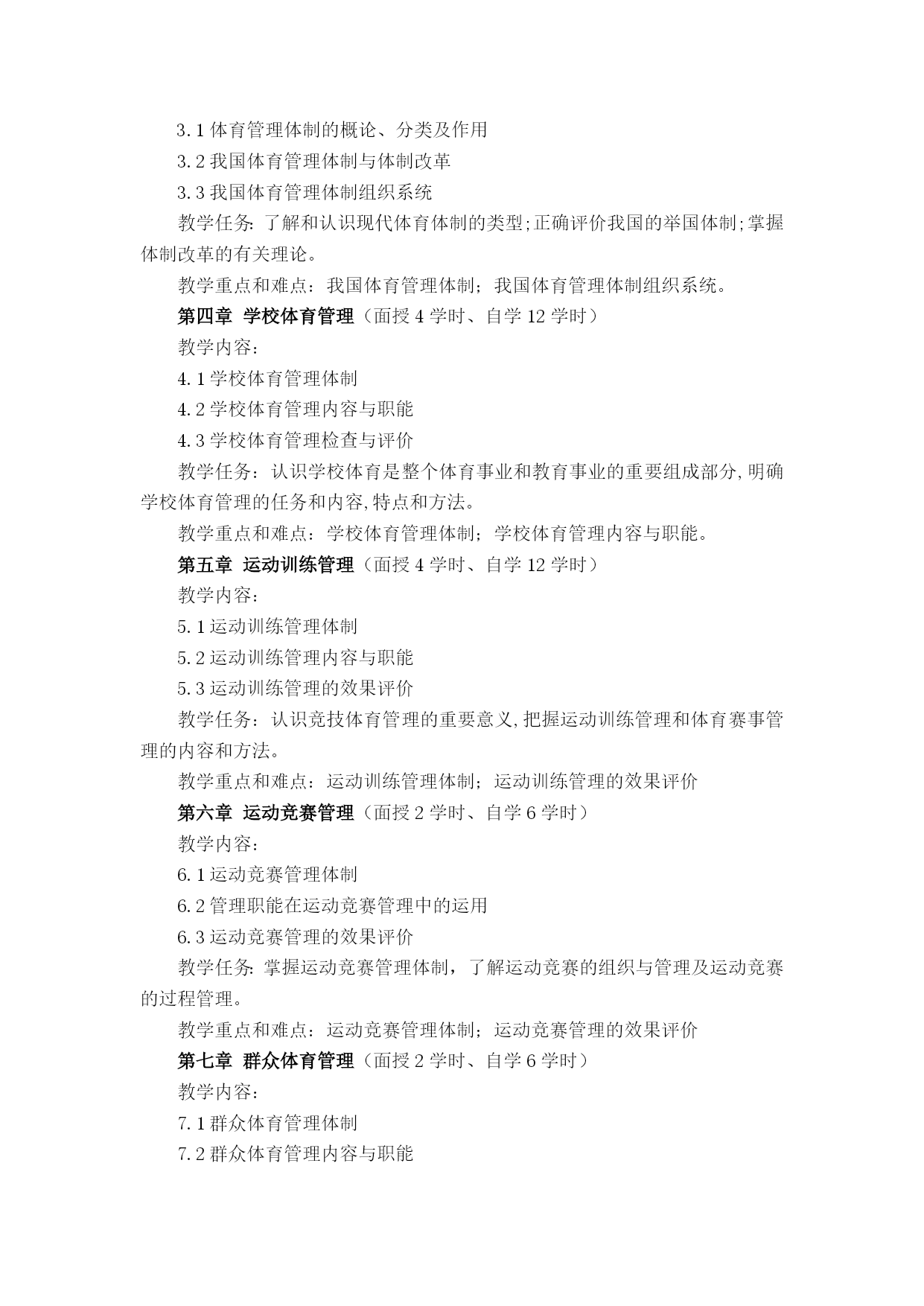 3.1 体育管理体制的概论、分类及作用

3.2 我国体育管理体制与体制改革

3.3 我国体育管理体制组织系统

教学任务: 了解和认识现代体育体制的类型;正确评价我国的举国体制;掌握体制改革的有关理论。

教学重点和难点：我国体育管理体制；我国体育管理体制组织系统。

第四章 学校体育管理（面授 4 学时、自学 12 学时）

教学内容：

4.1 学校体育管理体制

4.2 学校体育管理内容与职能

4.3 学校体育管理检查与评价

教学任务：认识学校体育是整个体育事业和教育事业的重要组成部分,明确学校体育管理的任务和内容,特点和方法。

教学重点和难点：学校体育管理体制；学校体育管理内容与职能。

第五章 运动训练管理（面授 4 学时、自学 12 学时）

教学内容：

5.1 运动训练管理体制

5.2 运动训练管理内容与职能

5.3 运动训练管理的效果评价

教学任务：认识竞技体育管理的重要意义,把握运动训练管理和体育赛事管理的内容和方法。

教学重点和难点：运动训练管理体制；运动训练管理的效果评价

第六章 运动竞赛管理（面授 2 学时、自学 6 学时）

教学内容：

6.1 运动竞赛管理体制

6.2 管理职能在运动竞赛管理中的运用

6.3 运动竞赛管理的效果评价

教学任务: 掌握运动竞赛管理体制，了解运动竞赛的组织与管理及运动竞赛的过程管理。

教学重点和难点：运动竞赛管理体制；运动竞赛管理的效果评价

第七章 群众体育管理（面授 2 学时、自学 6 学时）

教学内容：

7.1 群众体育管理体制

7.2 群众体育管理内容与职能